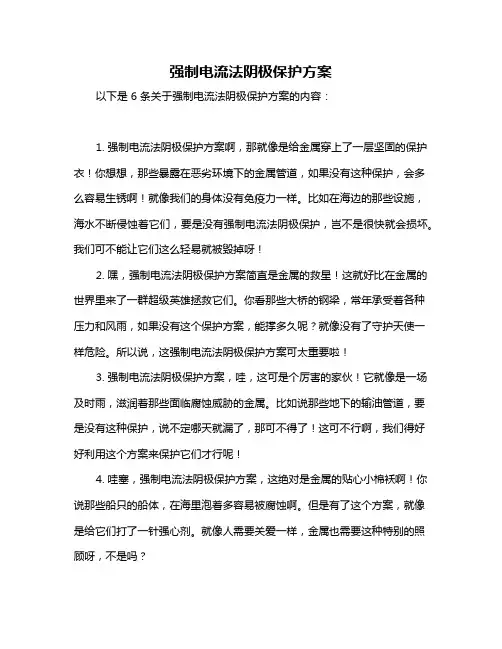 强制电流法阴极保护方案

以下是 6 条关于强制电流法阴极保护方案的内容：

1. 强制电流法阴极保护方案啊，那就像是给金属穿上了一层坚固的保护衣！你想想，那些暴露在恶劣环境下的金属管道，如果没有这种保护，会多么容易生锈啊！就像我们的身体没有免疫力一样。比如在海边的那些设施，海水不断侵蚀着它们，要是没有强制电流法阴极保护，岂不是很快就会损坏。我们可不能让它们这么轻易就被毁掉呀！

2. 嘿，强制电流法阴极保护方案简直是金属的救星！这就好比在金属的世界里来了一群超级英雄拯救它们。你看那些大桥的钢梁，常年承受着各种压力和风雨，如果没有这个保护方案，能撑多久呢？就像没有了守护天使一样危险。所以说，这强制电流法阴极保护方案可太重要啦！

3. 强制电流法阴极保护方案，哇，这可是个厉害的家伙！它就像是一场及时雨，滋润着那些面临腐蚀威胁的金属。比如说那些地下的输油管道，要是没有这种保护，说不定哪天就漏了，那可不得了！这可不行啊，我们得好好利用这个方案来保护它们才行呢！

4. 哇塞，强制电流法阴极保护方案，这绝对是金属的贴心小棉袄啊！你说那些船只的船体，在海里泡着多容易被腐蚀啊。但是有了这个方案，就像是给它们打了一针强心剂。就像人需要关爱一样，金属也需要这种特别的照顾呀，不是吗？